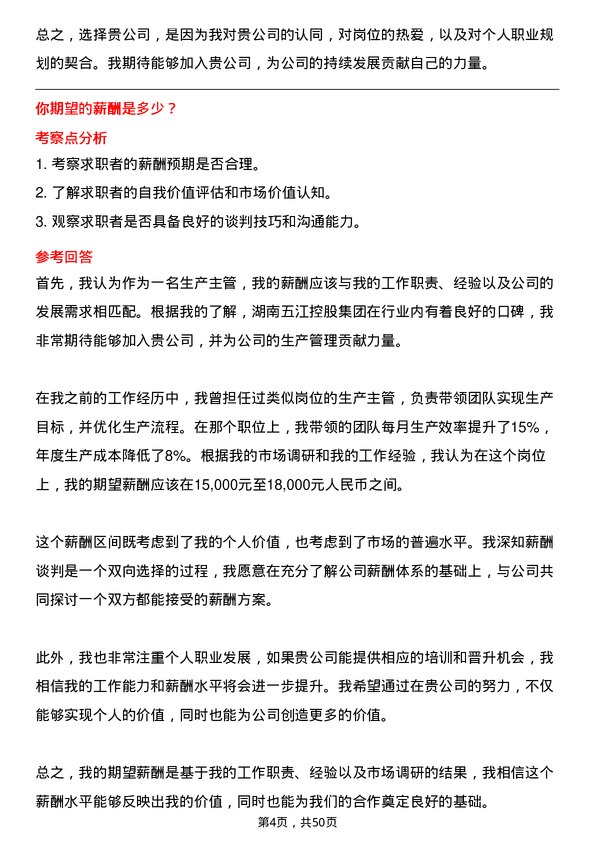 总之，选择贵公司，是因为我对贵公司的认同，对岗位的热爱，以及对个人职业规划的契合。我期待能够加入贵公司，为公司的持续发展贡献自己的力量。

你期望的薪酬是多少？

考察点分析

1. 考察求职者的薪酬预期是否合理。
2. 了解求职者的自我价值评估和市场价值认知。
3. 观察求职者是否具备良好的谈判技巧和沟通能力。

参考回答

首先，我认为作为一名生产主管，我的薪酬应该与我的工作职责、经验以及公司的发展需求相匹配。根据我的了解，湖南五江控股集团在行业内有着良好的口碑，我非常期待能够加入贵公司，并为公司的生产管理贡献力量。

在我之前的工作经历中，我曾担任过类似岗位的生产主管，负责带领团队实现生产目标，并优化生产流程。在那个职位上，我带领的团队每月生产效率提升了15%，年度生产成本降低了8%。根据我的市场调研和我的工作经验，我认为在这个岗位上，我的期望薪酬应该在15,000元至18,000元人民币之间。

这个薪酬区间既考虑到了我的个人价值，也考虑到了市场的普遍水平。我深知薪酬谈判是一个双向选择的过程，我愿意在充分了解公司薪酬体系的基础上，与公司共同探讨一个双方都能接受的薪酬方案。

此外，我也非常注重个人职业发展，如果贵公司能提供相应的培训和晋升机会，我相信我的工作能力和薪酬水平将会进一步提升。我希望通过在贵公司的努力，不仅能够实现个人的价值，同时也能为公司创造更多的价值。

总之，我的期望薪酬是基于我的工作职责、经验以及市场调研的结果，我相信这个薪酬水平能够反映出我的价值，同时也能为我们的合作奠定良好的基础。

第4页，共50页